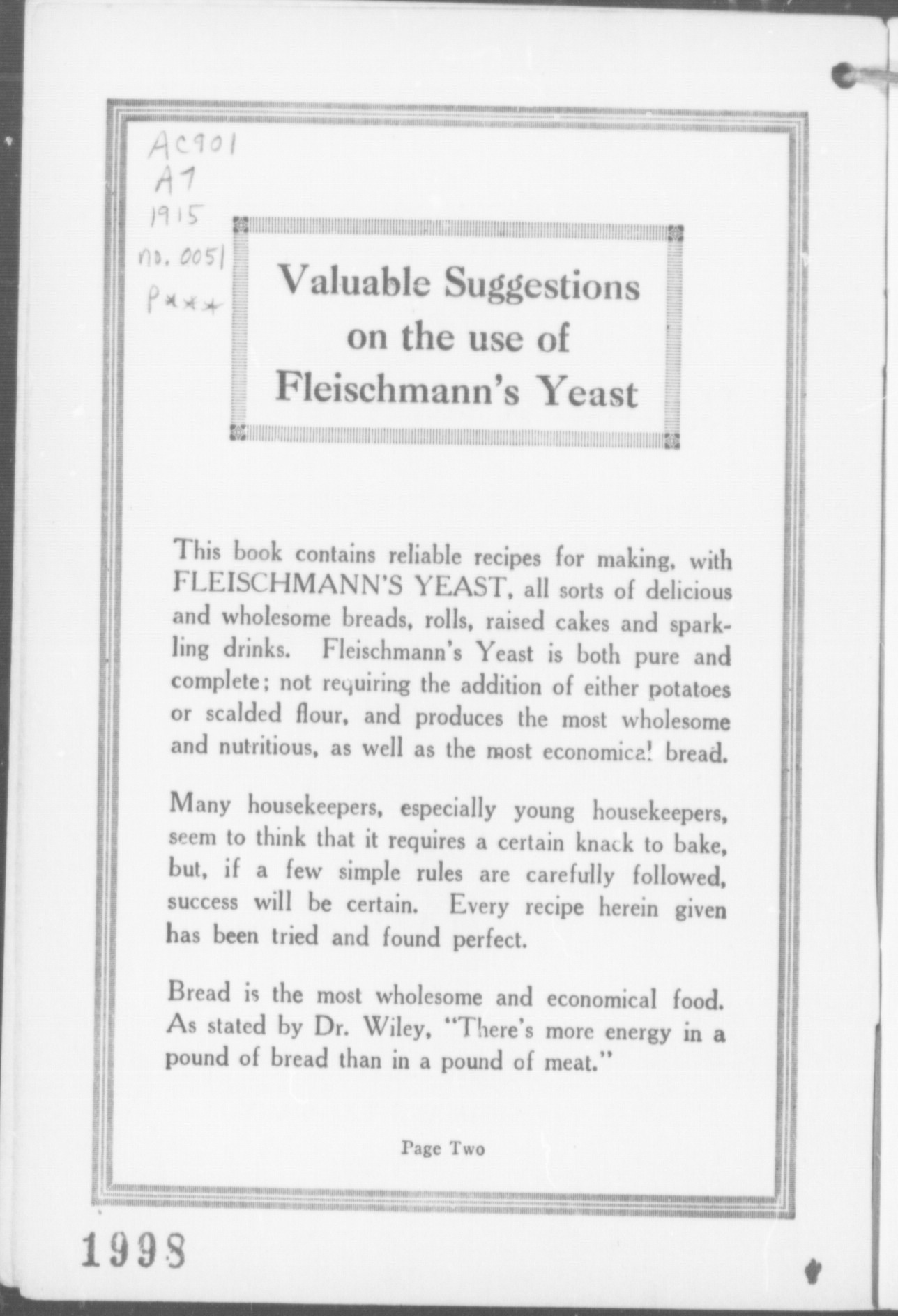 AC901
A7
1915
no. 0051
P***

Valuable Suggestions on the use of Fleischmann's Yeast

This book contains reliable recipes for making, with FLEISCHMANN'S YEAST, all sorts of delicious and wholesome breads, rolls, raised cakes and sparkling drinks. Fleischmann's Yeast is both pure and complete; not requiring the addition of either potatoes or scalded flour, and produces the most wholesome and nutritious, as well as the most economical bread.

Many housekeepers, especially young housekeepers, seem to think that it requires a certain knack to bake, but, if a few simple rules are carefully followed, success will be certain. Every recipe herein given has been tried and found perfect.

Bread is the most wholesome and economical food. As stated by Dr. Wiley, "There's more energy in a pound of bread than in a pound of meat."

Page Two

1998